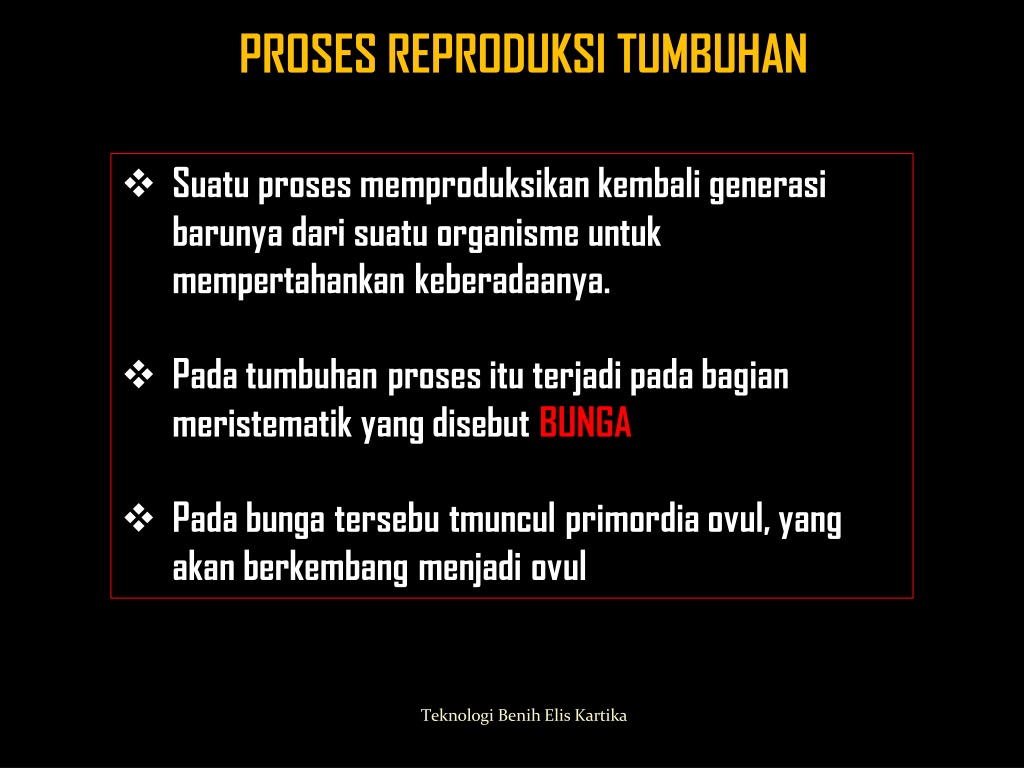 PROSES REPRODUKSI TUMBUHAN

❖ Suatu proses memproduksikan kembali generasi barunya dari suatu organisme untuk mempertahankan keberadaanya.

❖ Pada tumbuhan proses itu terjadi pada bagian meristematik yang disebut BUNGA

❖ Pada bunga tersebu tmuncul primordia ovul, yang akan berkembang menjadi ovul

Teknologi Benih Elis Kartika